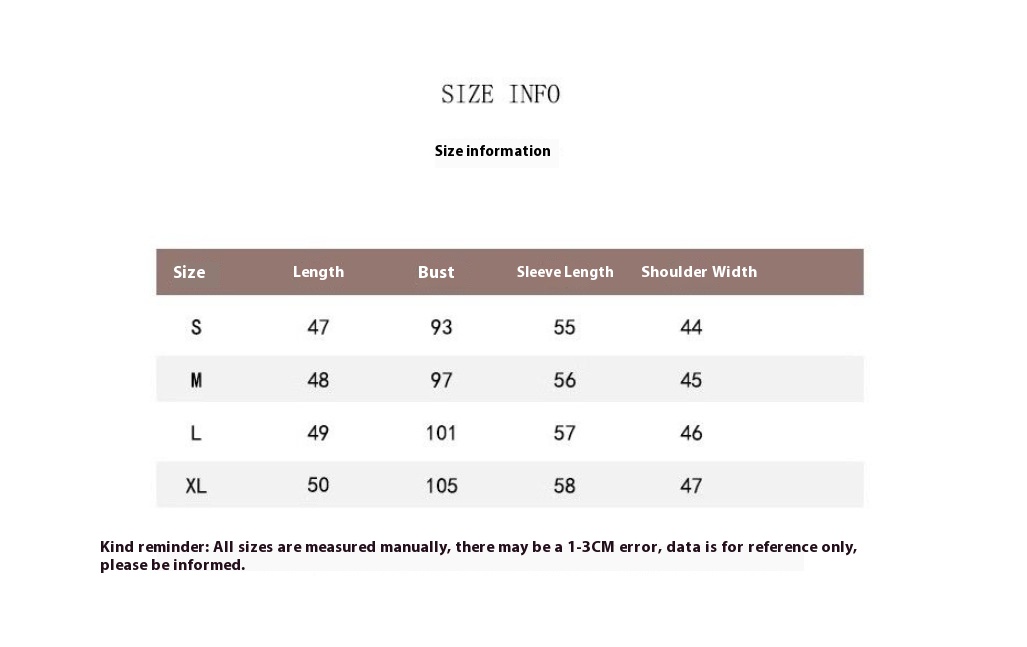 SIZE INFO

Size information

| Size | Length | Bust | Sleeve Length | Shoulder Width |
|---|---|---|---|---|
| S | 47 | 93 | 55 | 44 |
| M | 48 | 97 | 56 | 45 |
| L | 49 | 101 | 57 | 46 |
| XL | 50 | 105 | 58 | 47 |

Kind reminder: All sizes are measured manually, there may be a 1-3CM error, data is for reference only, please be informed.